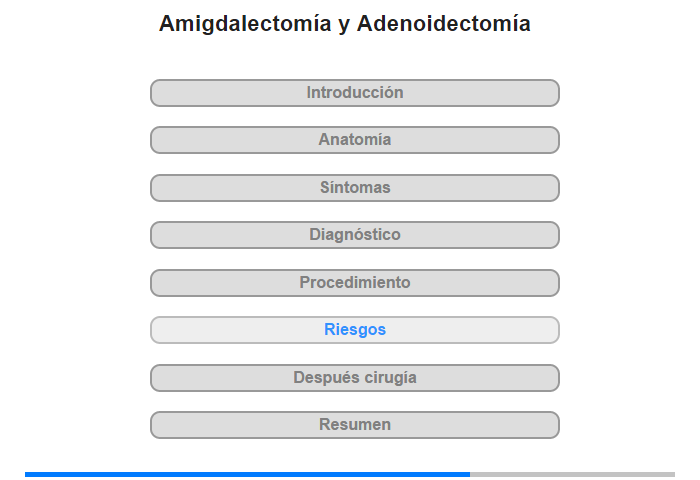 Amigdalectomía y Adenoidectomía

Introducción

Anatomía

Síntomas

Diagnóstico

Procedimiento

Riesgos

Después cirugía

Resumen